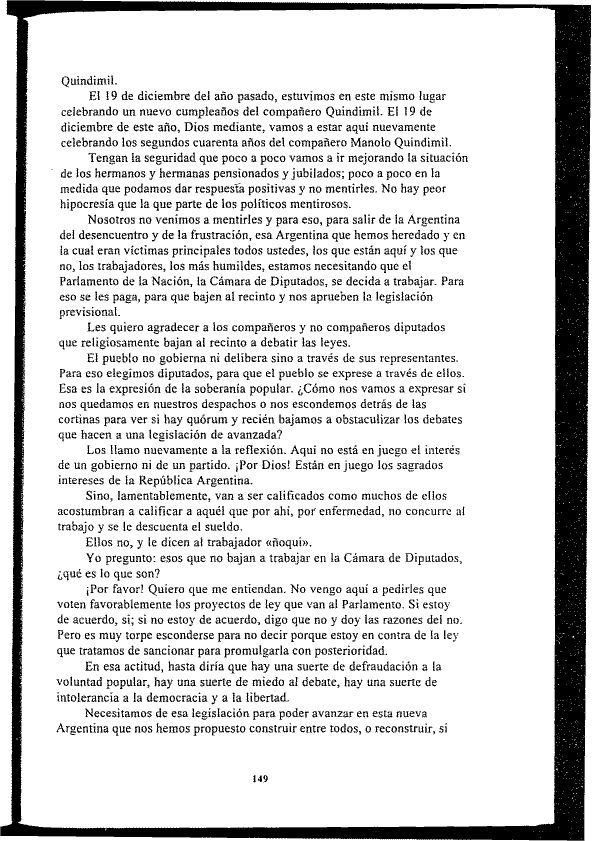 Quindimil.

El 19 de diciembre del año pasado, estuvimos en este mismo lugar celebrando un nuevo cumpleaños del compañero Quindimil. El 19 de diciembre de este año, Dios mediante, vamos a estar aquí nuevamente celebrando los segundos cuarenta años del compañero Manolo Quindimil.

Tengan la seguridad que poco a poco vamos a ir mejorando la situación de los hermanos y hermanas pensionados y jubilados; poco a poco en la medida que podamos dar respuesta positivas y no mentirles. No hay peor hipocresía que la que parte de los políticos mentirosos.

Nosotros no venimos a mentirles y para eso, para salir de la Argentina del desencuentro y de la frustración, esa Argentina que hemos heredado y en la cual eran víctimas principales todos ustedes, los que están aquí y los que no, los trabajadores, los más humildes, estamos necesitando que el Parlamento de la Nación, la Cámara de Diputados, se decida a trabajar. Para eso se les paga, para que bajen al recinto y nos aprueben la legislación previsional.

Les quiero agradecer a los compañeros y no compañeros diputados que religiosamente bajan al recinto a debatir las leyes.

El pueblo no gobierna ni delibera sino a través de sus representantes. Para eso elegimos diputados, para que el pueblo se exprese a través de ellos. Esa es la expresión de la soberanía popular. ¿Cómo nos vamos a expresar si nos quedamos en nuestros despachos o nos escondemos detrás de las cortinas para ver si hay quórum y recién bajamos a obstaculizar los debates que hacen a una legislación de avanzada?

Los llamo nuevamente a la reflexión. Aquí no está en juego el interés de un gobierno ni de un partido. ¡Por Dios! Están en juego los sagrados intereses de la República Argentina.

Sino, lamentablemente, van a ser calificados como muchos de ellos acostumbran a calificar a aquél que por ahí, por enfermedad, no concurre al trabajo y se le descuenta el sueldo.

Ellos no, y le dicen al trabajador «ñoqui».

Yo pregunto: esos que no bajan a trabajar en la Cámara de Diputados, ¿qué es lo que son?

¡Por favor! Quiero que me entiendan. No vengo aquí a pedirles que voten favorablemente los proyectos de ley que van al Parlamento. Si estoy de acuerdo, sí; si no estoy de acuerdo, digo que no y doy las razones del no. Pero es muy torpe esconderse para no decir porque estoy en contra de la ley que tratamos de sancionar para promulgarla con posterioridad.

En esa actitud, hasta diría que hay una suerte de defraudación a la voluntad popular, hay una suerte de miedo al debate, hay una suerte de intolerancia a la democracia y a la libertad.

Necesitamos de esa legislación para poder avanzar en esta nueva Argentina que nos hemos propuesto construir entre todos, o reconstruir, si

149